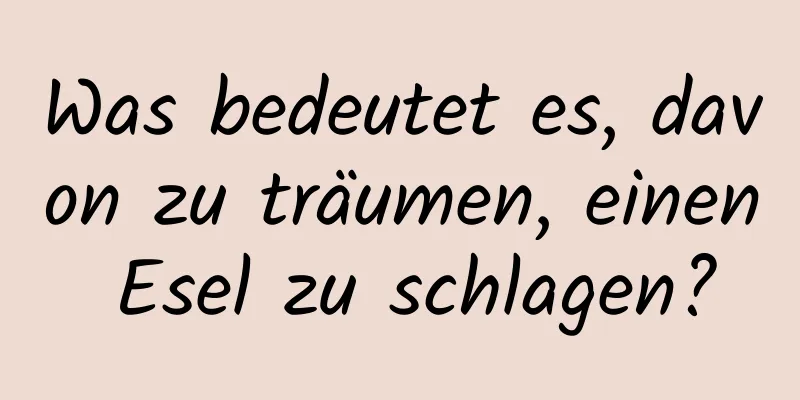 Was bedeutet es, davon zu träumen, einen Esel zu schlagen?